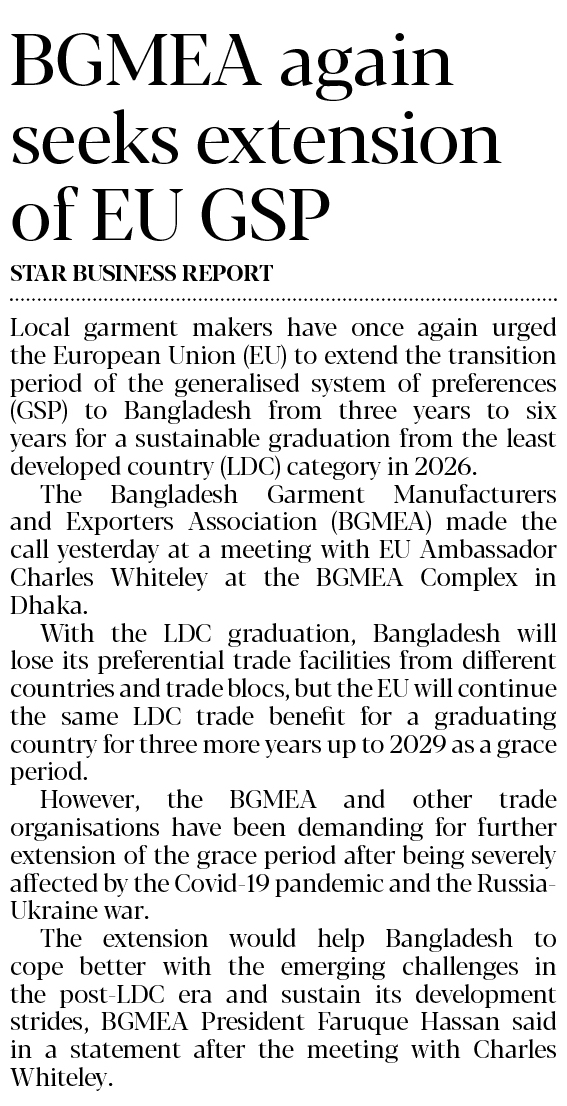 BGMEA again seeks extension of EU GSP

STAR BUSINESS REPORT

Local garment makers have once again urged the European Union (EU) to extend the transition period of the generalised system of preferences (GSP) to Bangladesh from three years to six years for a sustainable graduation from the least developed country (LDC) category in 2026.

The Bangladesh Garment Manufacturers and Exporters Association (BGMEA) made the call yesterday at a meeting with EU Ambassador Charles Whiteley at the BGMEA Complex in Dhaka.

With the LDC graduation, Bangladesh will lose its preferential trade facilities from different countries and trade blocs, but the EU will continue the same LDC trade benefit for a graduating country for three more years up to 2029 as a grace period.

However, the BGMEA and other trade organisations have been demanding for further extension of the grace period after being severely affected by the Covid-19 pandemic and the Russia-Ukraine war.

The extension would help Bangladesh to cope better with the emerging challenges in the post-LDC era and sustain its development strides, BGMEA President Faruque Hassan said in a statement after the meeting with Charles Whiteley.